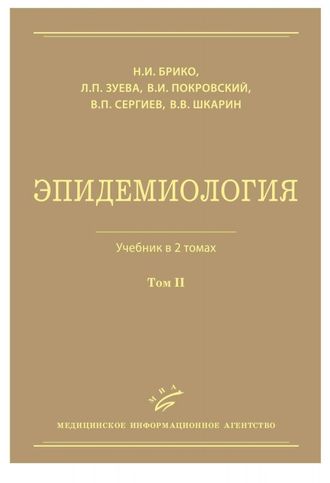 Н.И. БРИКО,
Л.П. ЗУЕВА, В.И. ПОКРОВСКИЙ,
В.П. СЕРГИЕВ, В.В. ШКАРИН

ЭПИДЕМИОЛОГИЯ

Учебник в 2 томах

Том II

МИА

МЕДИЦИНСКОЕ ИНФОРМАЦИОННОЕ АГЕНТСТВО